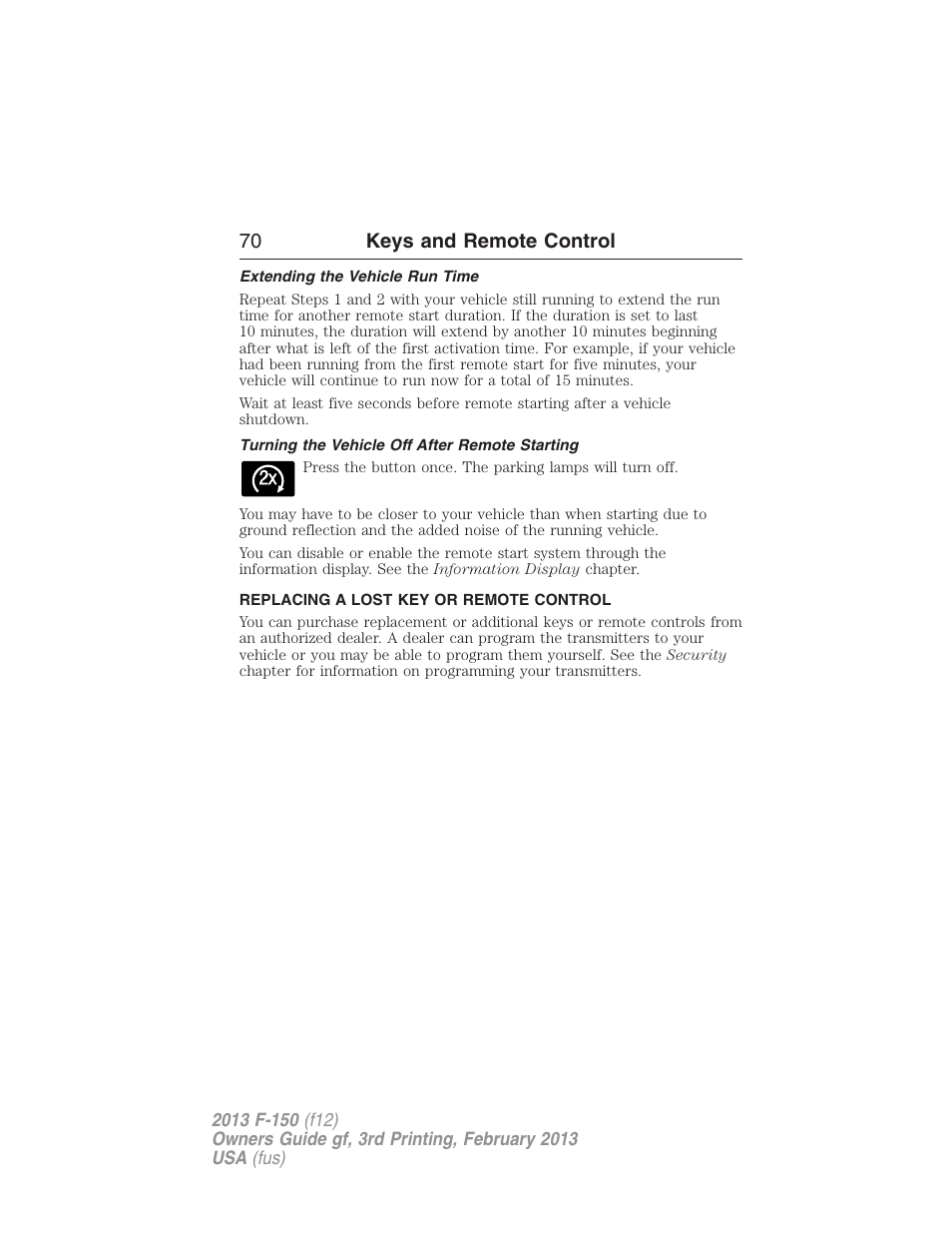 70 Keys and Remote Control

Extending the Vehicle Run Time

Repeat Steps 1 and 2 with your vehicle still running to extend the run time for another remote start duration. If the duration is set to last 10 minutes, the duration will extend by another 10 minutes beginning after what is left of the first activation time. For example, if your vehicle had been running from the first remote start for five minutes, your vehicle will continue to run now for a total of 15 minutes.

Wait at least five seconds before remote starting after a vehicle shutdown.

Turning the Vehicle Off After Remote Starting

2x

Press the button once. The parking lamps will turn off.

You may have to be closer to your vehicle than when starting due to ground reflection and the added noise of the running vehicle.

You can disable or enable the remote start system through the information display. See the Information Display chapter.

REPLACING A LOST KEY OR REMOTE CONTROL

You can purchase replacement or additional keys or remote controls from an authorized dealer. A dealer can program the transmitters to your vehicle or you may be able to program them yourself. See the Security chapter for information on programming your transmitters.

2013 F-150 (f12)
Owners Guide gf, 3rd Printing, February 2013
USA (fus)